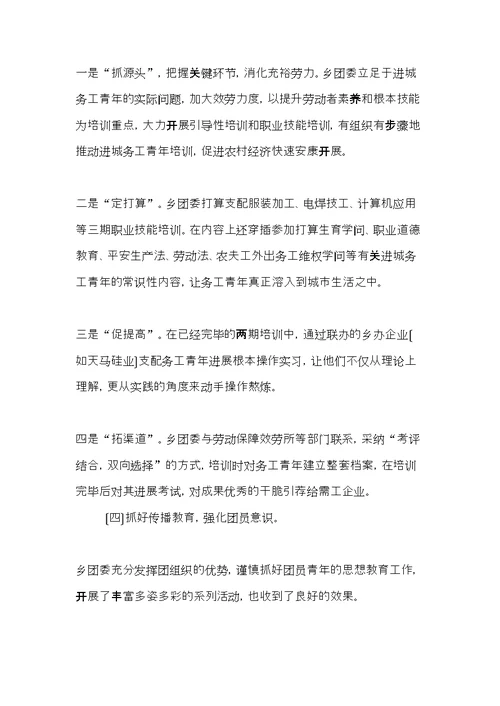 一是“抓源头”，把握关键环节，消化充裕劳力。乡团委立足于进城务工青年的实际问题，加大效劳力度，以提升劳动者素养和根本技能为培训重点，大力开展引导性培训和职业技能培训，有组织有步骤地推动进城务工青年培训，促进农村经济快速安康开展。

二是“定打算”。乡团委打算支配服装加工、电焊技工、计算机应用等三期职业技能培训。在内容上还穿插参加打算生育学问、职业道德教育、平安生产法、劳动法、农夫工外出务工维权学问等有关进城务工青年的常识性内容，让务工青年真正溶入到城市生活之中。

三是“促提高”。在已经完毕的两期培训中，通过联办的乡办企业[如天马硅业]支配务工青年进展根本操作实习，让他们不仅从理论上理解，更从实践的角度来动手操作熬炼。

四是“拓渠道”。乡团委与劳动保障效劳所等部门联系，采纳“考评结合，双向选择”的方式，培训时对务工青年建立整套档案，在培训完毕后对其进展考试，对成果优秀的干脆引荐给需工企业。

[四]抓好传播教育，强化团员意识。

乡团委充分发挥团组织的优势，谨慎抓好团员青年的思想教育工作，开展了丰富多姿多彩的系列活动，也收到了良好的效果。